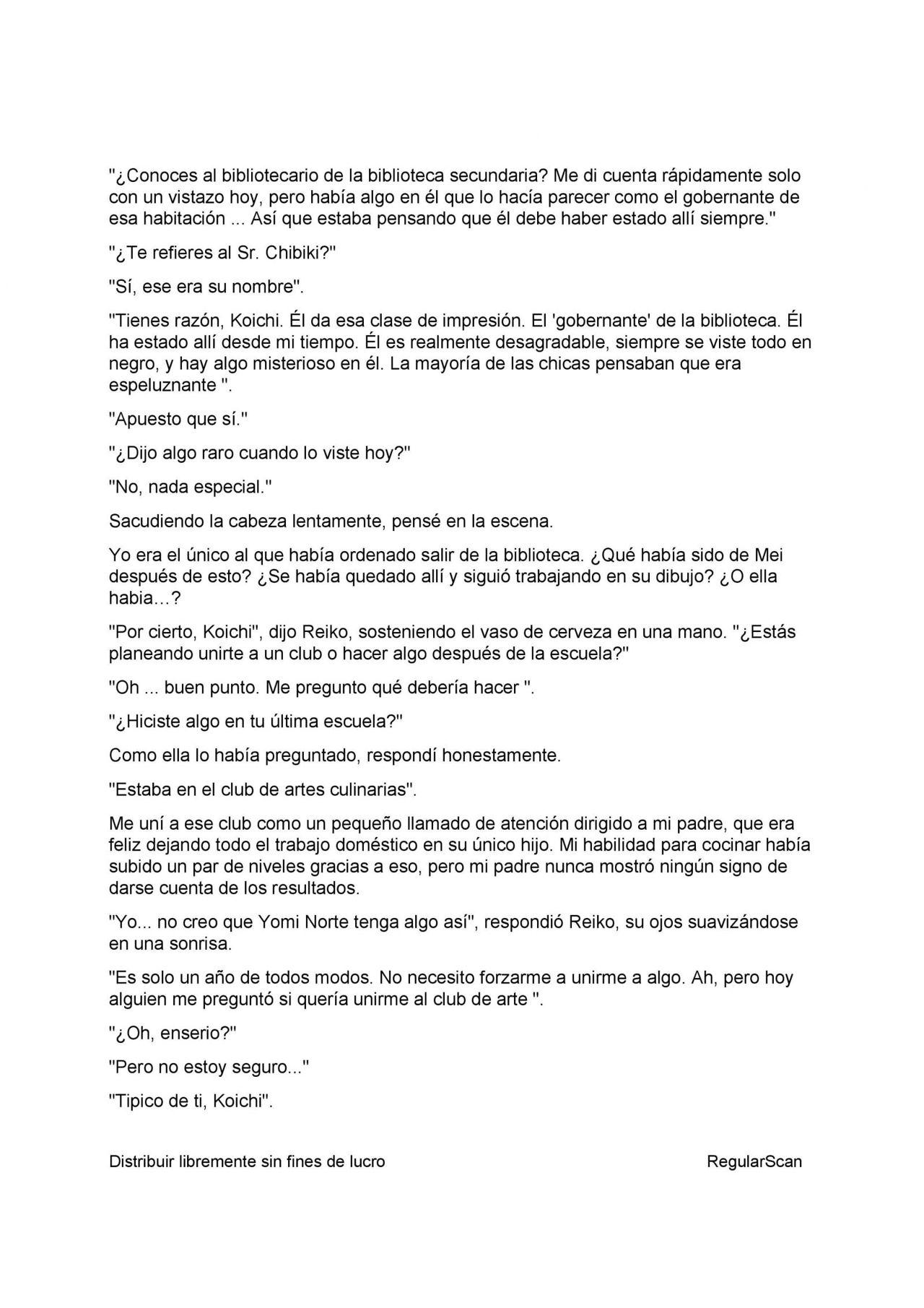 "¿Conoces al bibliotecario de la biblioteca secundaria? Me di cuenta rápidamente solo con un vistazo hoy, pero había algo en él que lo hacía parecer como el gobernante de esa habitación ... Así que estaba pensando que él debe haber estado allí siempre."

"¿Te refieres al Sr. Chibiki?"

"Sí, ese era su nombre".

"Tienes razón, Koichi. Él da esa clase de impresión. El 'gobernante' de la biblioteca. Él ha estado allí desde mi tiempo. Él es realmente desagradable, siempre se viste todo en negro, y hay algo misterioso en él. La mayoría de las chicas pensaban que era espeluznante ".

"Apuesto que sí."

"¿Dijo algo raro cuando lo viste hoy?"

"No, nada especial."

Sacudiendo la cabeza lentamente, pensé en la escena.

Yo era el único al que había ordenado salir de la biblioteca. ¿Qué había sido de Mei después de esto? ¿Se había quedado allí y siguió trabajando en su dibujo? ¿O ella habia…?

"Por cierto, Koichi", dijo Reiko, sosteniendo el vaso de cerveza en una mano. "¿Estás planeando unirte a un club o hacer algo después de la escuela?"

"Oh ... buen punto. Me pregunto qué debería hacer ".

"¿Hiciste algo en tu última escuela?"

Como ella lo había preguntado, respondí honestamente.

"Estaba en el club de artes culinarias".

Me uní a ese club como un pequeño llamado de atención dirigido a mi padre, que era feliz dejando todo el trabajo doméstico en su único hijo. Mi habilidad para cocinar había subido un par de niveles gracias a eso, pero mi padre nunca mostró ningún signo de darse cuenta de los resultados.

"Yo... no creo que Yomi Norte tenga algo así", respondió Reiko, su ojos suavizándose en una sonrisa.

"Es solo un año de todos modos. No necesito forzarme a unirme a algo. Ah, pero hoy alguien me preguntó si quería unirme al club de arte ".

"¿Oh, enserio?"

"Pero no estoy seguro..."

"Tipico de ti, Koichi".

Distribuir libremente sin fines de lucro

RegularScan